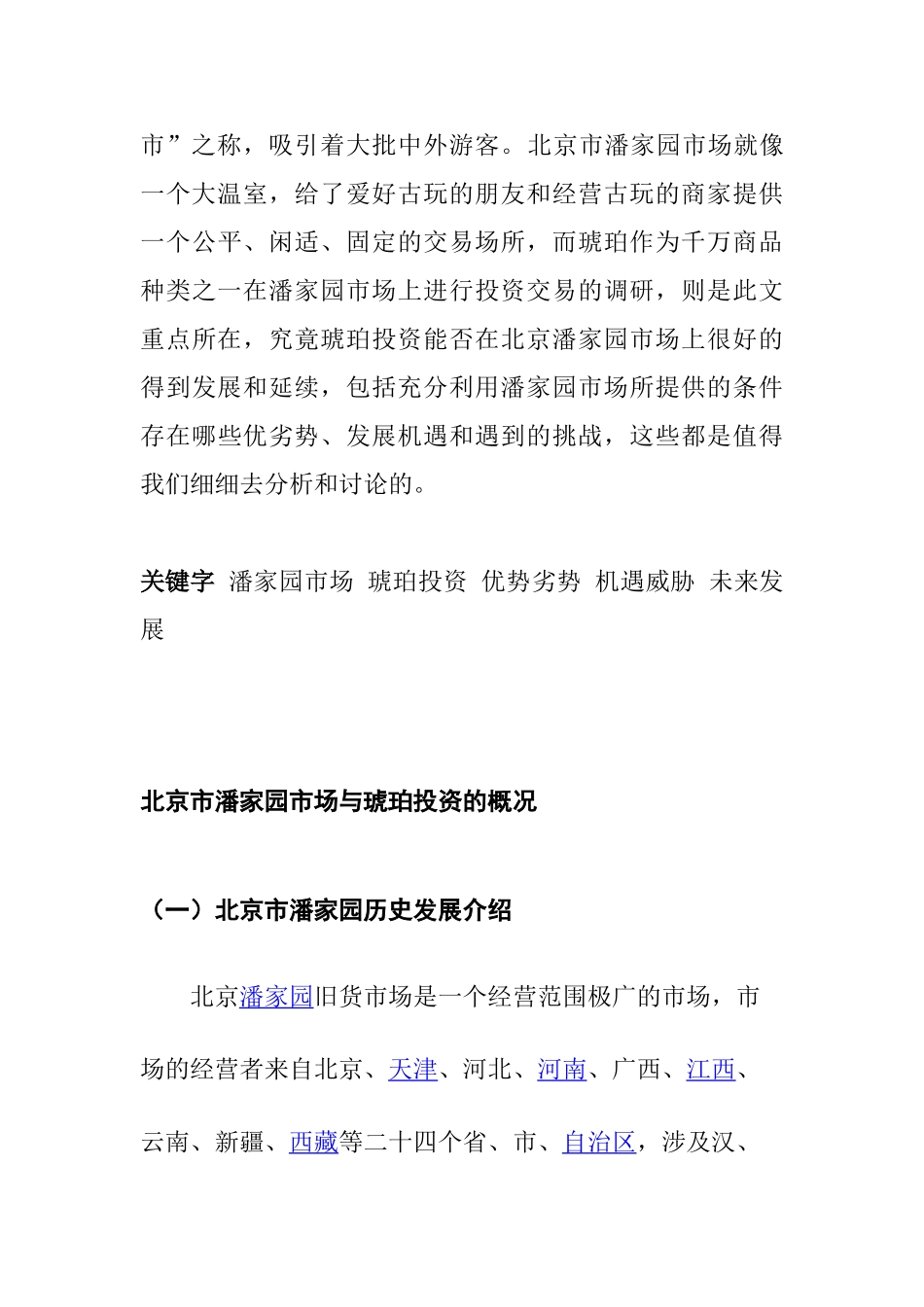 市”之称，吸引着大批中外游客。北京市潘家园市场就像一个大温室，给了爱好古玩的朋友和经营古玩的商家提供一个公平、闲适、固定的交易场所，而琥珀作为千万商品种类之一在潘家园市场上进行投资交易的调研，则是此文重点所在，究竟琥珀投资能否在北京潘家园市场上很好的得到发展和延续，包括充分利用潘家园市场所提供的条件存在哪些优劣势、发展机遇和遇到的挑战，这些都是值得我们细细去分析和讨论的。

关键字 潘家园市场 琥珀投资 优势劣势 机遇威胁 未来发展

北京市潘家园市场与琥珀投资的概况

（一）北京市潘家园历史发展介绍

北京潘家园旧货市场是一个经营范围极广的市场，市场的经营者来自北京、天津、河北、河南、广西、江西、云南、新疆、西藏等二十四个省、市、自治区，涉及汉、